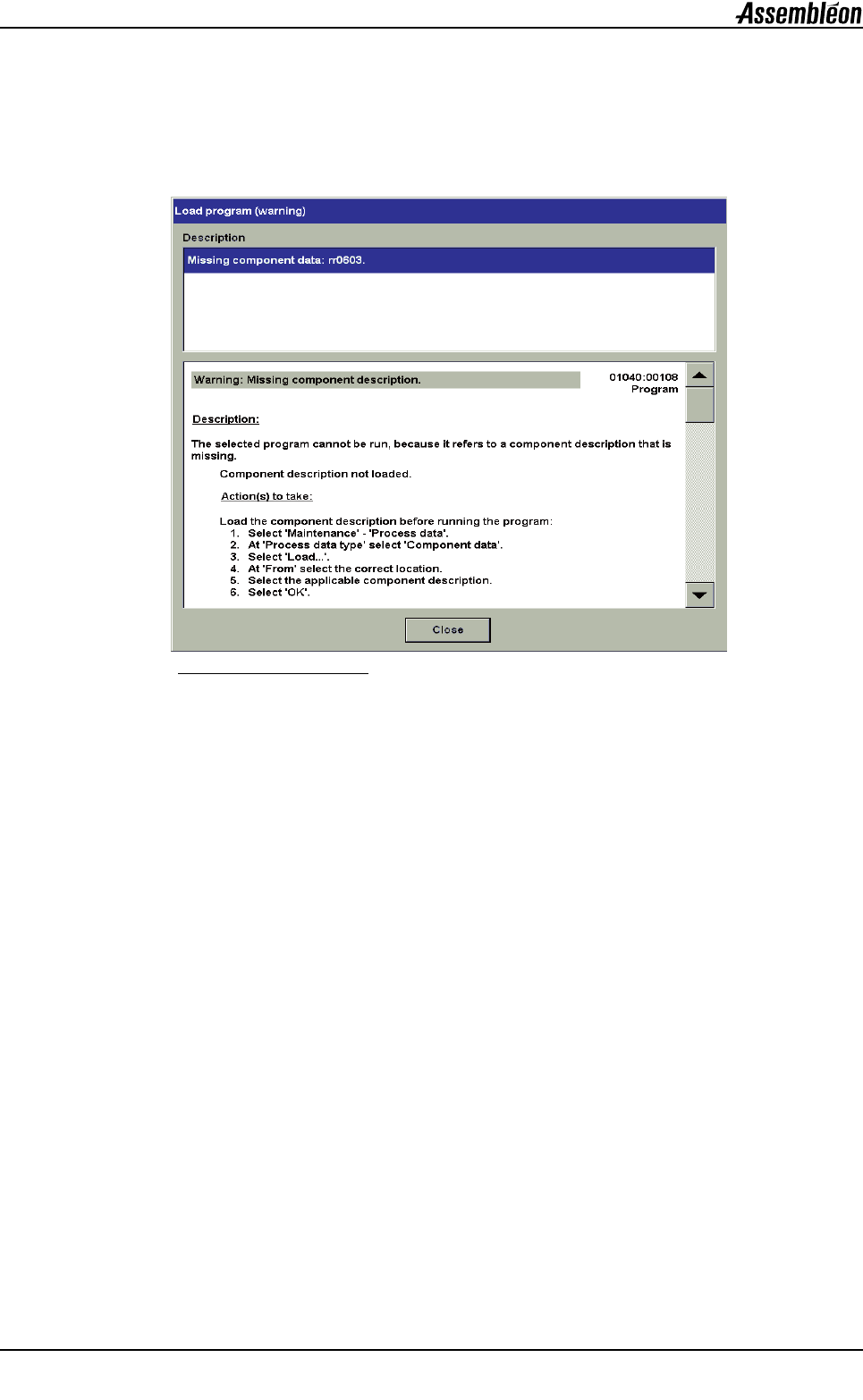 Assembléon

Load program (warning)

Description

Missing component data: rr0603.

Warning: Missing component description.

01040:00108
Program

Description:

The selected program cannot be run, because it refers to a component description that is missing.

Component description not loaded.

Action(s) to take:

Load the component description before running the program:
1. Select 'Maintenance' - 'Process data'.
2. At 'Process data type' select 'Component data'.
3. Select 'Load...'.
4. At 'From' select the correct location.
5. Select the applicable component description.
6. Select 'OK'.

Close